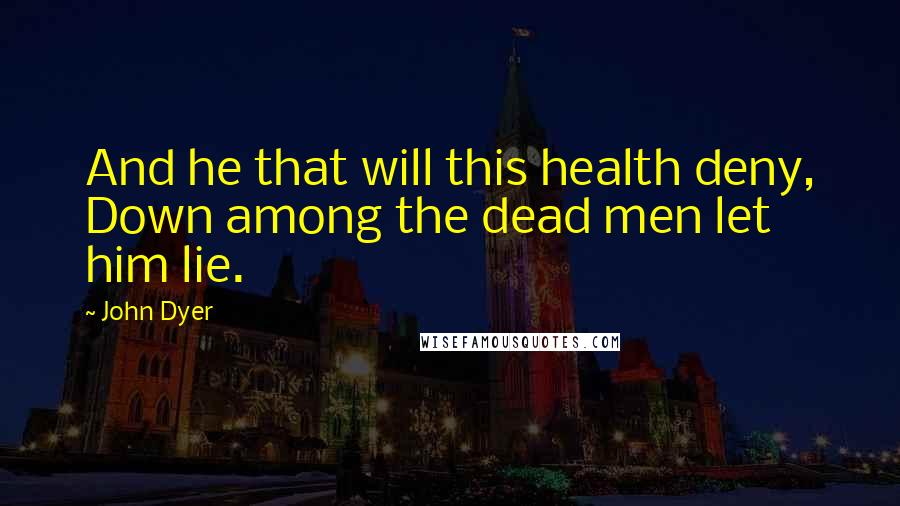 And he that will this health deny, Down among the dead men let him lie.

~ John Dyer

WISEFAMOUSQUOTES.COM